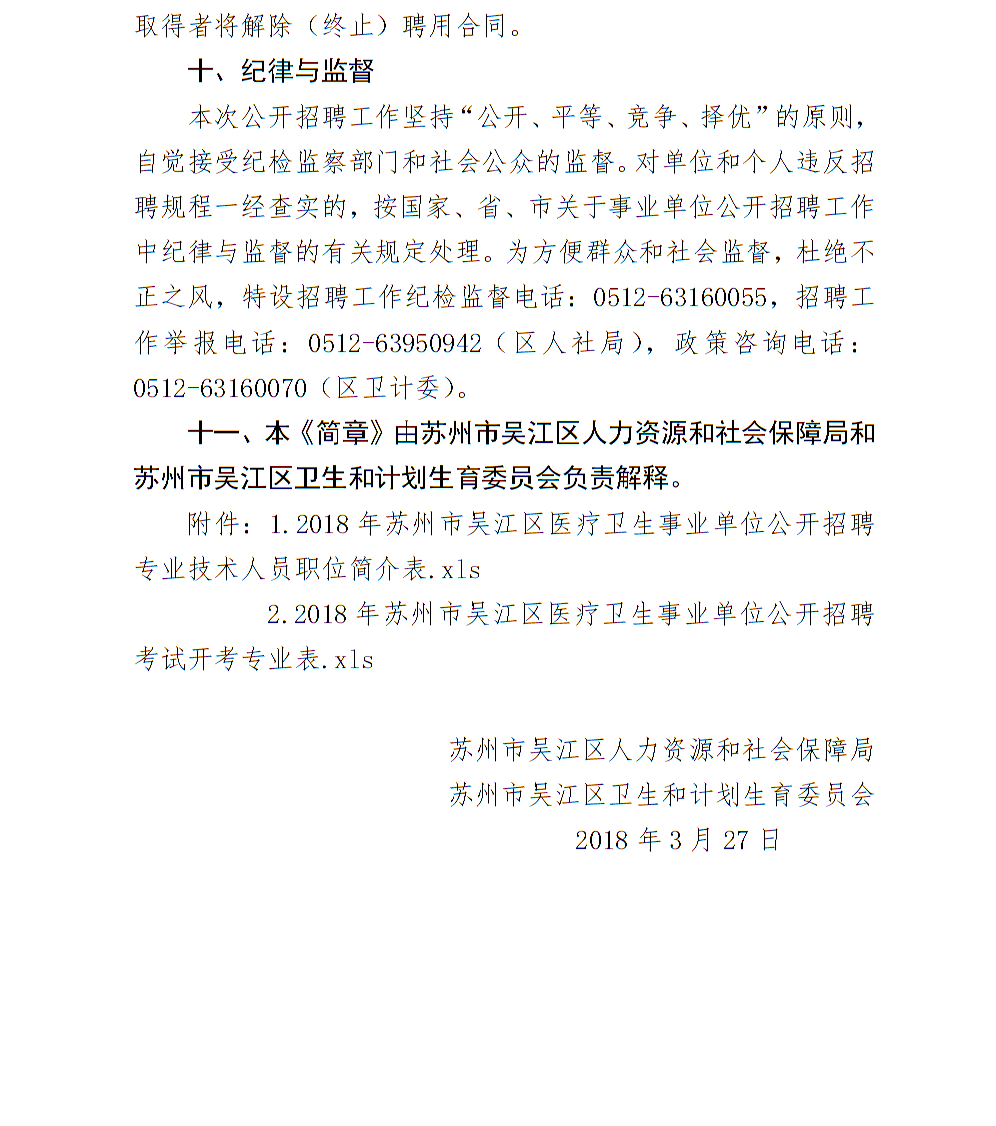 取得者将解除（终止）聘用合同。

十、纪律与监督

本次公开招聘工作坚持“公开、平等、竞争、择优”的原则，自觉接受纪检监察部门和社会公众的监督。对单位和个人违反招聘规程一经查实的，按国家、省、市关于事业单位公开招聘工作中纪律与监督的有关规定处理。为方便群众和社会监督，杜绝不正之风，特设招聘工作纪检监督电话：0512-63160055，招聘工作举报电话：0512-63950942（区人社局），政策咨询电话：0512-63160070（区卫计委）。

十一、本《简章》由苏州市吴江区人力资源和社会保障局和苏州市吴江区卫生和计划生育委员会负责解释。

附件：1.2018 年苏州市吴江区医疗卫生事业单位公开招聘专业技术人员职位简介表.xls

2.2018 年苏州市吴江区医疗卫生事业单位公开招聘考试开考专业表.xls

苏州市吴江区人力资源和社会保障局
苏州市吴江区卫生和计划生育委员会
2018 年 3 月 27 日